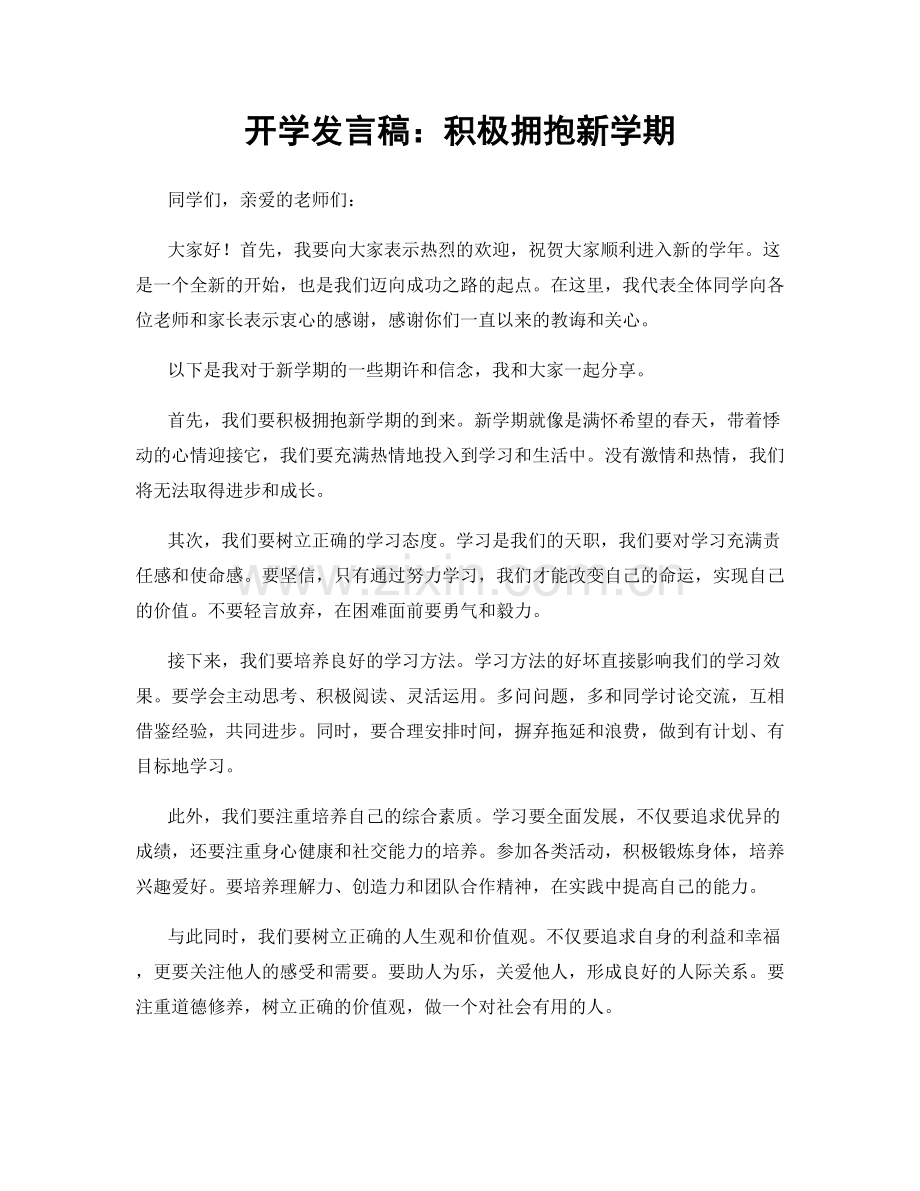 开学发言稿：积极拥抱新学期

同学们，亲爱的老师们：

大家好！首先，我要向大家表示热烈的欢迎，祝贺大家顺利进入新的学年。这是一个全新的开始，也是我们迈向成功之路的起点。在这里，我代表全体同学向各位老师和家长表示衷心的感谢，感谢你们一直以来的教诲和关心。

以下是我对于新学期的一些期许和信念，我和大家一起分享。

首先，我们要积极拥抱新学期的到来。新学期就像是满怀希望的春天，带着悸动的心情迎接它，我们要充满热情地投入到学习和生活中。没有激情和热情，我们将无法取得进步和成长。

其次，我们要树立正确的学习态度。学习是我们的天职，我们要对学习充满责任感和使命感。要坚信，只有通过努力学习，我们才能改变自己的命运，实现自己的价值。不要轻言放弃，在困难面前要勇气和毅力。

接下来，我们要培养良好的学习方法。学习方法的好坏直接影响我们的学习效果。要学会主动思考、积极阅读、灵活运用。多问问题，多和同学讨论交流，互相借鉴经验，共同进步。同时，要合理安排时间，摒弃拖延和浪费，做到有计划、有目标地学习。

此外，我们要注重培养自己的综合素质。学习要全面发展，不仅要追求优异的成绩，还要注重身心健康和社交能力的培养。参加各类活动，积极锻炼身体，培养兴趣爱好。要培养理解力、创造力和团队合作精神，在实践中提高自己的能力。

与此同时，我们要树立正确的人生观和价值观。不仅要追求自身的利益和幸福，更要关注他人的感受和需要。要助人为乐，关爱他人，形成良好的人际关系。要注重道德修养，树立正确的价值观，做一个对社会有用的人。

www.zixin.com.cn